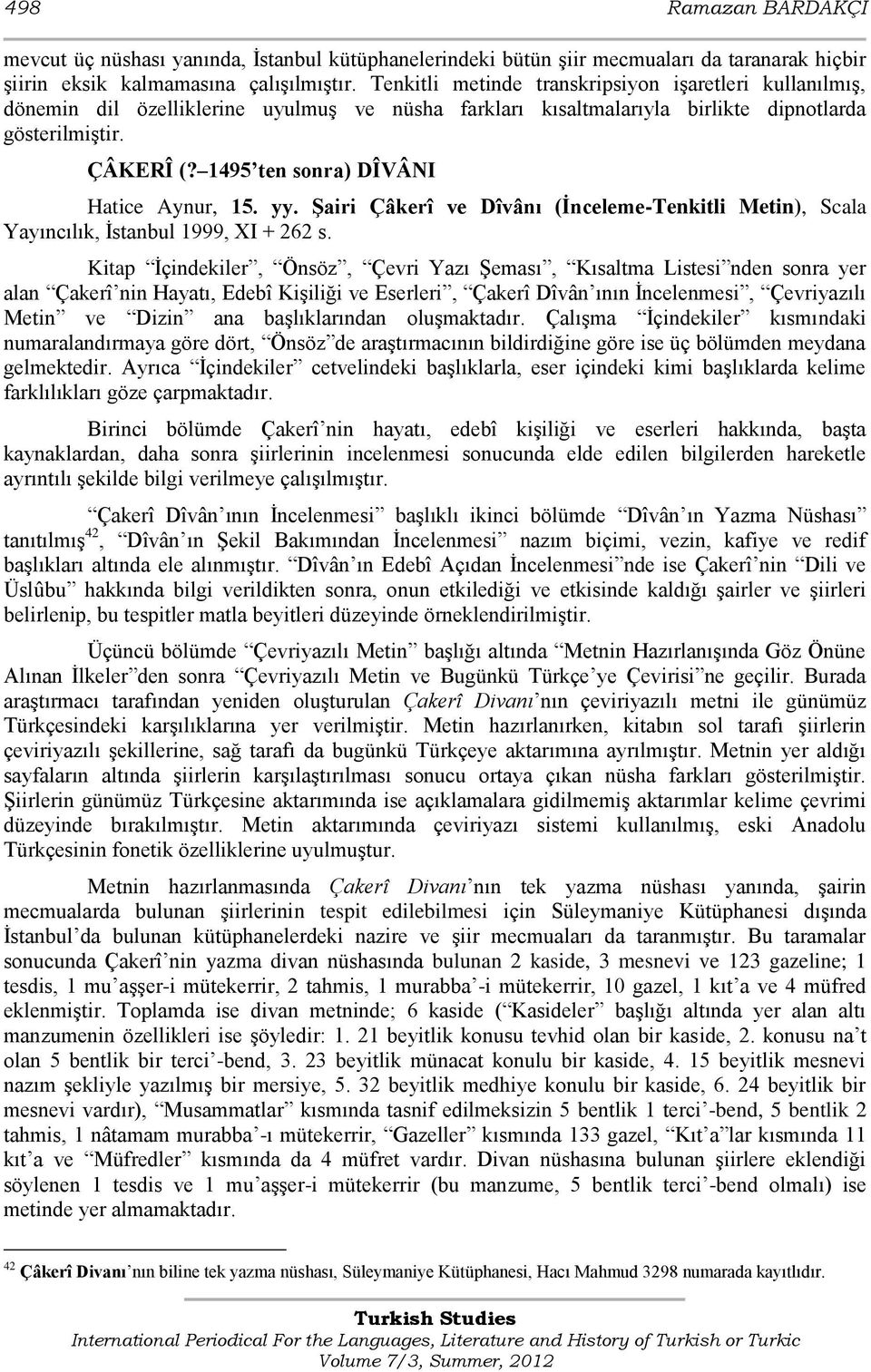 498 Ramazan BARDAKÇI

mevcut üç nüshası yanında, İstanbul kütüphanelerindeki bütün şiir mecmuaları da taranarak hiçbir şiirin eksik kalmamasına çalışılmıştır. Tenkitli metinde transkripsiyon işaretleri kullanılmış, dönemin dil özelliklerine uyulmuş ve nüsha farkları kısaltmalarıyla birlikte dipnotlarda gösterilmiştir.

ÇÂKERÎ (?–1495'ten sonra) DÎVÂNI

Hatice Aynur, 15. yy. Şairi Çâkerî ve Dîvânı (İnceleme-Tenkitli Metin), Scala Yayıncılık, İstanbul 1999, XI + 262 s.

Kitap "İçindekiler", "Önsöz", "Çevri Yazı Şeması", "Kısaltma Listesi"nden sonra yer alan "Çakerî'nin Hayatı, Edebî Kişiliği ve Eserleri", "Çakerî Dîvân'ının İncelenmesi", "Çevriyazılı Metin" ve "Dizin" ana başlıklarından oluşmaktadır. Çalışma "İçindekiler" kısmındaki numaralandırmaya göre dört, "Önsöz"de araştırmacının bildirdiğine göre ise üç bölümden meydana gelmektedir. Ayrıca "İçindekiler" cetvelindeki başlıklarla, eser içindeki kimi başlıklarda kelime farklılıkları göze çarpmaktadır.

Birinci bölümde Çakerî'nin hayatı, edebî kişiliği ve eserleri hakkında, başta kaynaklardan, daha sonra şiirlerinin incelenmesi sonucunda elde edilen bilgilerden hareketle ayrıntılı şekilde bilgi verilmeye çalışılmıştır.

"Çakerî Dîvân'ının İncelenmesi" başlıklı ikinci bölümde "Dîvân'ın Yazma Nüshası" tanıtılmış$^{42}$, "Dîvân'ın Şekil Bakımından İncelenmesi" nazım biçimi, vezin, kafiye ve redif başlıkları altında ele alınmıştır. "Dîvân'ın Edebî Açıdan İncelenmesi"nde ise Çakerî'nin "Dili ve Üslûbu" hakkında bilgi verildikten sonra, onun etkilediği ve etkisinde kaldığı şairler ve şiirleri belirlenip, bu tespitler matla beyitleri düzeyinde örneklendirilmiştir.

Üçüncü bölümde "Çevriyazılı Metin" başlığı altında "Metnin Hazırlanışında Göz Önüne Alınan İlkeler"den sonra "Çevriyazılı Metin ve Bugünkü Türkçe'ye Çevirisi"ne geçilir. Burada araştırmacı tarafından yeniden oluşturulan Çakerî Divanı'nın çeviriyazılı metni ile günümüz Türkçesindeki karşılıklarına yer verilmiştir. Metin hazırlanırken, kitabın sol tarafı şiirlerin çeviriyazılı şekillerine, sağ tarafı da bugünkü Türkçeye aktarımına ayrılmıştır. Metnin yer aldığı sayfaların altında şiirlerin karşılaştırılması sonucu ortaya çıkan nüsha farkları gösterilmiştir. Şiirlerin günümüz Türkçesine aktarımında ise açıklamalara gidilmemiş aktarımlar kelime çevrimi düzeyinde bırakılmıştır. Metin aktarımında çeviriyazı sistemi kullanılmış, eski Anadolu Türkçesinin fonetik özelliklerine uyulmuştur.

Metnin hazırlanmasında Çakerî Divanı'nın tek yazma nüshası yanında, şairin mecmualarda bulunan şiirlerinin tespit edilebilmesi için Süleymaniye Kütüphanesi dışında İstanbul'da bulunan kütüphanelerdeki nazire ve şiir mecmuaları da taranmıştır. Bu taramalar sonucunda Çakerî'nin yazma divan nüshasında bulunan 2 kaside, 3 mesnevi ve 123 gazeline; 1 tesdis, 1 mu'aşşer-i mütekerrir, 2 tahmis, 1 murabba'-i mütekerrir, 10 gazel, 1 kıt'a ve 4 müfred eklenmiştir. Toplamda ise divan metninde; 6 kaside ("Kasideler" başlığı altında yer alan altı manzumenin özellikleri ise şöyledir: 1. 21 beyitlik konusu tevhid olan bir kaside, 2. konusu na't olan 5 bentlik bir terci'-bend, 3. 23 beyitlik münacat konulu bir kaside, 4. 15 beyitlik mesnevi nazım şekliyle yazılmış bir mersiye, 5. 32 beyitlik medhiye konulu bir kaside, 6. 24 beyitlik bir mesnevi vardır), "Musammatlar" kısmında tasnif edilmeksizin 5 bentlik 1 terci'-bend, 5 bentlik 2 tahmis, 1 nâtamam murabba'-ı mütekerrir, "Gazeller" kısmında 133 gazel, "Kıt'a"lar kısmında 11 kıt'a ve "Müfredler" kısmında da 4 müfret vardır. Divan nüshasına bulunan şiirlere eklendiği söylenen 1 tesdis ve 1 mu'aşşer-i mütekerrir (bu manzume, 5 bentlik terci'-bend olmalı) ise metinde yer almamaktadır.

$^{42}$ Çâkerî Divanı'nın biline tek yazma nüshası, Süleymaniye Kütüphanesi, Hacı Mahmud 3298 numarada kayıtlıdır.

Turkish Studies
International Periodical For the Languages, Literature and History of Turkish or Turkic
Volume 7/3, Summer, 2012